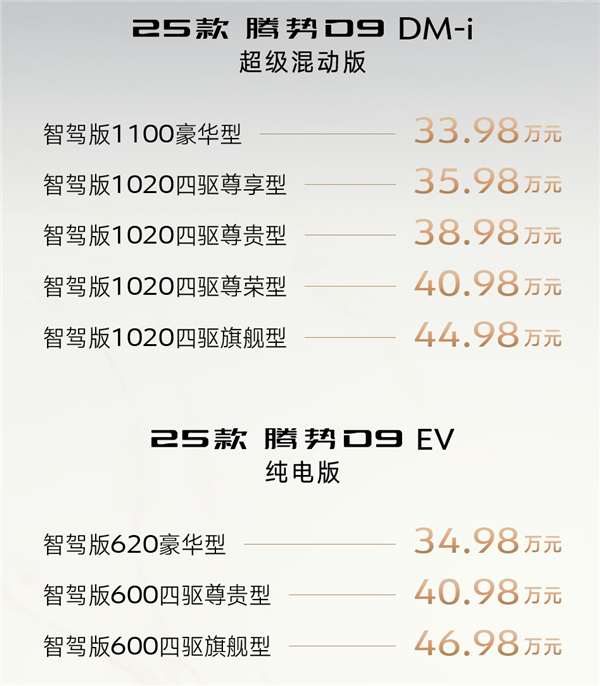 25款 腾势D9 DM-i
超级混动版

智驾版1100豪华型 33.98万元
智驾版1020四驱尊享型 35.98万元
智驾版1020四驱尊贵型 38.98万元
智驾版1020四驱尊荣型 40.98万元
智驾版1020四驱旗舰型 44.98万元

25款 腾势D9 EV
纯电版

智驾版620豪华型 34.98万元
智驾版600四驱尊贵型 40.98万元
智驾版600四驱旗舰型 46.98万元